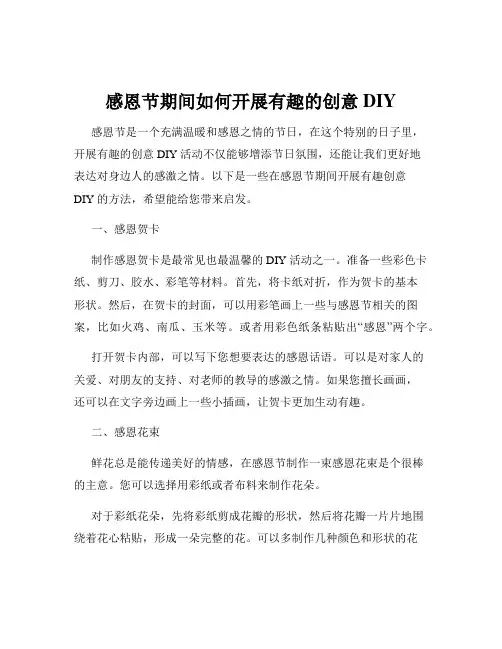 感恩节期间如何开展有趣的创意 DIY

感恩节是一个充满温暖和感恩之情的节日，在这个特别的日子里，开展有趣的创意 DIY 活动不仅能够增添节日氛围，还能让我们更好地表达对身边人的感激之情。以下是一些在感恩节期间开展有趣创意 DIY 的方法，希望能给您带来启发。

一、感恩贺卡

制作感恩贺卡是最常见也最温馨的 DIY 活动之一。准备一些彩色卡纸、剪刀、胶水、彩笔等材料。首先，将卡纸对折，作为贺卡的基本形状。然后，在贺卡的封面，可以用彩笔画上一些与感恩节相关的图案，比如火鸡、南瓜、玉米等。或者用彩色纸条粘贴出“感恩”两个字。

打开贺卡内部，可以写下您想要表达的感恩话语。可以是对家人的关爱、对朋友的支持、对老师的教导的感激之情。如果您擅长画画，还可以在文字旁边画上一些小插画，让贺卡更加生动有趣。

二、感恩花束

鲜花总是能传递美好的情感，在感恩节制作一束感恩花束是个很棒的主意。您可以选择用彩纸或者布料来制作花朵。

对于彩纸花朵，先将彩纸剪成花瓣的形状，然后将花瓣一片片地围绕着花心粘贴，形成一朵完整的花。可以多制作几种颜色和形状的花